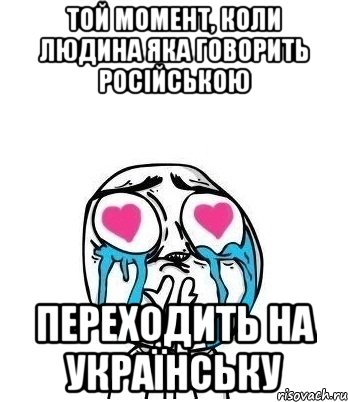 ТОЙ МОМЕНТ, КОЛИ ЛЮДИНА ЯКА ГОВОРИТЬ РОСІЙСЬКОЮ

ПЕРЕХОДИТЬ НА УКРАЇНСЬКУ

risovach.ru